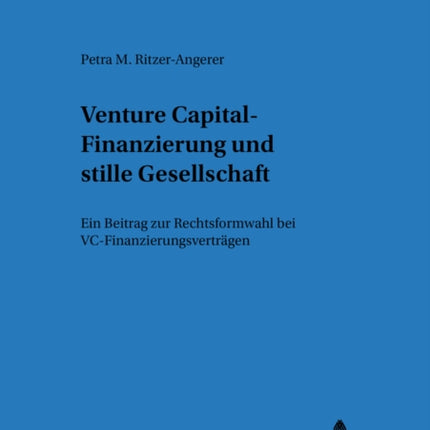 Petra M. Ritzer-Angerer

Venture Capital-Finanzierung und stille Gesellschaft

Ein Beitrag zur Rechtsformwahl bei VC-Finanzierungsverträgen